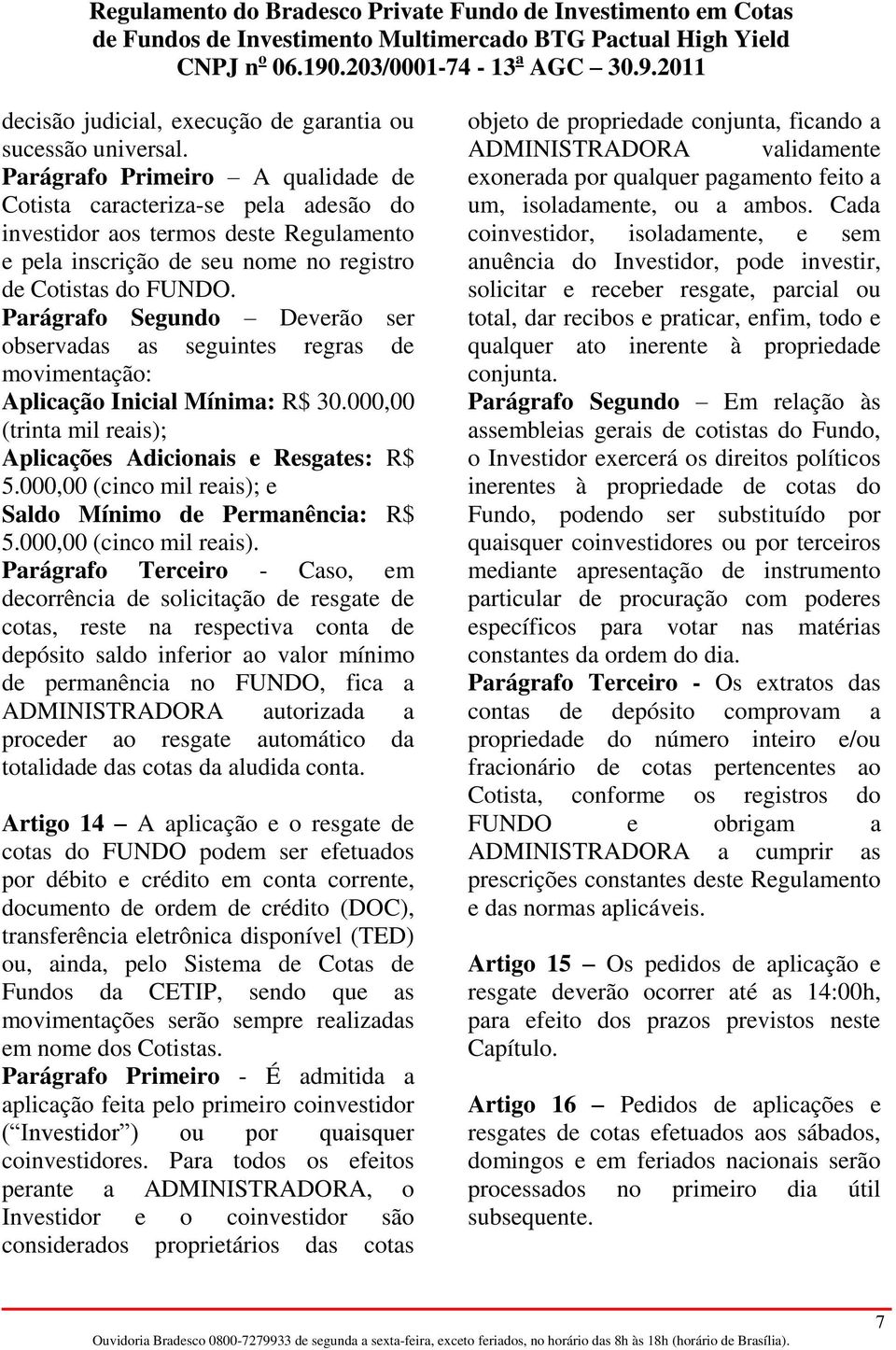 Regulamento do Bradesco Private Fundo de Investimento em Cotas de Fundos de Investimento Multimercado BTG Pactual High Yield
CNPJ nº 06.190.203/0001-74 - 13ª AGC 30.9.2011

decisão judicial, execução de garantia ou sucessão universal.

Parágrafo Primeiro – A qualidade de Cotista caracteriza-se pela adesão do investidor aos termos deste Regulamento e pela inscrição de seu nome no registro de Cotistas do FUNDO.

Parágrafo Segundo – Deverão ser observadas as seguintes regras de movimentação:

Aplicação Inicial Mínima: R$ 30.000,00 (trinta mil reais);

Aplicações Adicionais e Resgates: R$ 5.000,00 (cinco mil reais); e

Saldo Mínimo de Permanência: R$ 5.000,00 (cinco mil reais).

Parágrafo Terceiro - Caso, em decorrência de solicitação de resgate de cotas, reste na respectiva conta de depósito saldo inferior ao valor mínimo de permanência no FUNDO, fica a ADMINISTRADORA autorizada a proceder ao resgate automático da totalidade das cotas da aludida conta.

Artigo 14 – A aplicação e o resgate de cotas do FUNDO podem ser efetuados por débito e crédito em conta corrente, documento de ordem de crédito (DOC), transferência eletrônica disponível (TED) ou, ainda, pelo Sistema de Cotas de Fundos da CETIP, sendo que as movimentações serão sempre realizadas em nome dos Cotistas.

Parágrafo Primeiro - É admitida a aplicação feita pelo primeiro coinvestidor (“Investidor”) ou por quaisquer coinvestidores. Para todos os efeitos perante a ADMINISTRADORA, o Investidor e o coinvestidor são considerados proprietários das cotas objeto de propriedade conjunta, ficando a ADMINISTRADORA validamente exonerada por qualquer pagamento feito a um, isoladamente, ou a ambos. Cada coinvestidor, isoladamente, e sem anuência do Investidor, pode investir, solicitar e receber resgate, parcial ou total, dar recibos e praticar, enfim, todo e qualquer ato inerente à propriedade conjunta.

Parágrafo Segundo – Em relação às assembleias gerais de cotistas do Fundo, o Investidor exercerá os direitos políticos inerentes à propriedade de cotas do Fundo, podendo ser substituído por quaisquer coinvestidores ou por terceiros mediante apresentação de instrumento particular de procuração com poderes específicos para votar nas matérias constantes da ordem do dia.

Parágrafo Terceiro - Os extratos das contas de depósito comprovam a propriedade do número inteiro e/ou fracionário de cotas pertencentes ao Cotista, conforme os registros do FUNDO e obrigam a ADMINISTRADORA a cumprir as prescrições constantes deste Regulamento e das normas aplicáveis.

Artigo 15 – Os pedidos de aplicação e resgate deverão ocorrer até as 14:00h, para efeito dos prazos previstos neste Capítulo.

Artigo 16 – Pedidos de aplicações e resgates de cotas efetuados aos sábados, domingos e em feriados nacionais serão processados no primeiro dia útil subsequente.

7
Ouvidoria Bradesco 0800-7279933 de segunda a sexta-feira, exceto feriados, no horário das 8h às 18h (horário de Brasília).